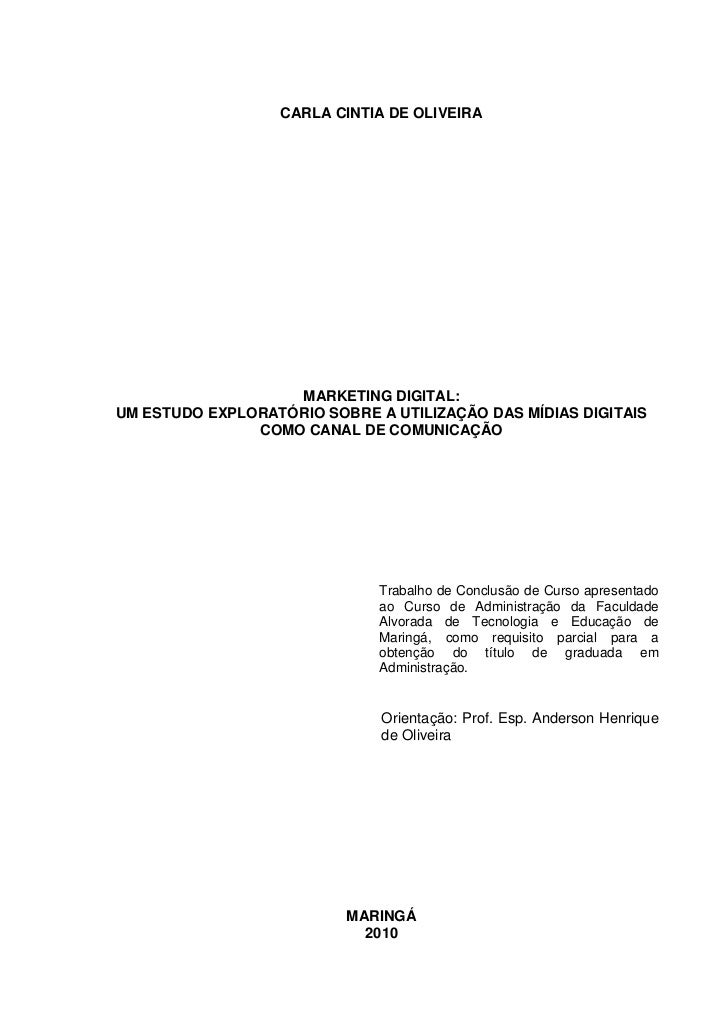 CARLA CINTIA DE OLIVEIRA

MARKETING DIGITAL:
UM ESTUDO EXPLORATÓRIO SOBRE A UTILIZAÇÃO DAS MÍDIAS DIGITAIS COMO CANAL DE COMUNICAÇÃO

Trabalho de Conclusão de Curso apresentado ao Curso de Administração da Faculdade Alvorada de Tecnologia e Educação de Maringá, como requisito parcial para a obtenção do título de graduada em Administração.

Orientação: Prof. Esp. Anderson Henrique de Oliveira

MARINGÁ
2010